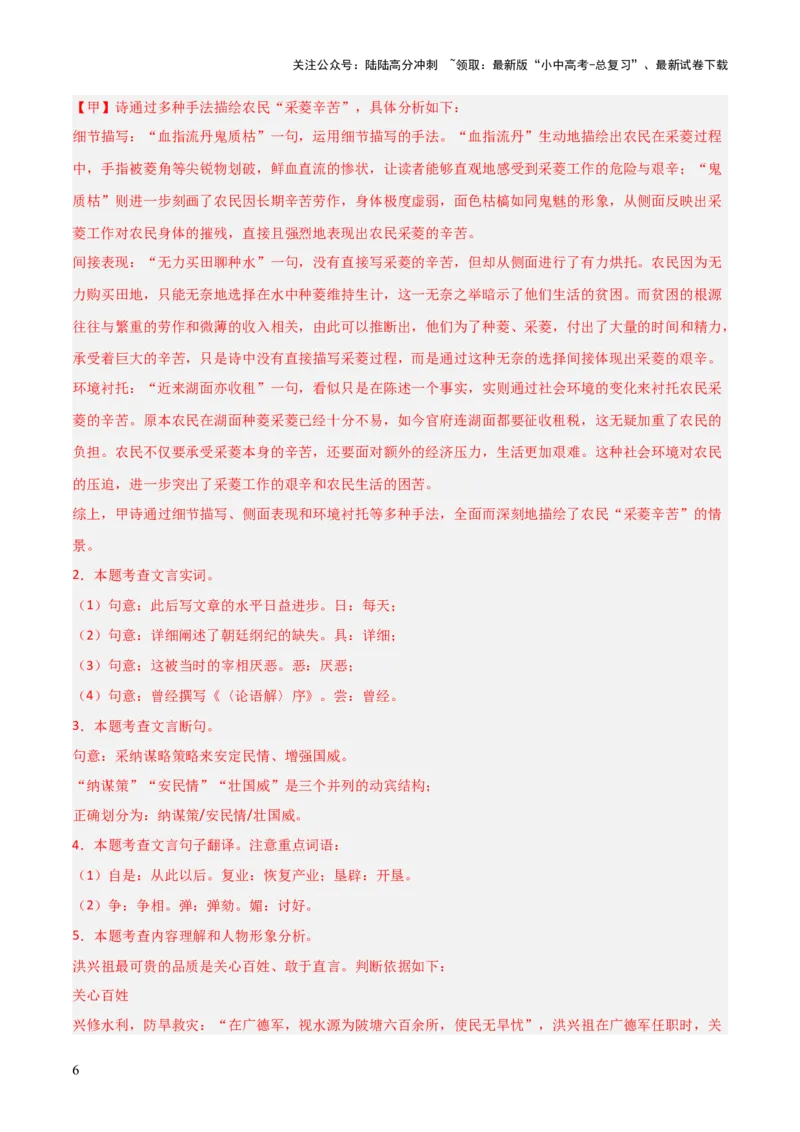 关注公众号：陆陆高分冲刺 ~领取：最新版“小中高考-总复习”、最新试卷下载

【甲】诗通过多种手法描绘农民“采菱辛苦”，具体分析如下：

细节描写：“血指流丹鬼质枯”一句，运用细节描写的手法。“血指流丹”生动地描绘出农民在采菱过程中，手指被菱角等尖锐物划破，鲜血直流的惨状，让读者能够直观地感受到采菱工作的危险与艰辛；“鬼质枯”则进一步刻画了农民因长期辛苦劳作，身体极度虚弱，面色枯槁如同鬼魅的形象，从侧面反映出采菱工作对农民身体的摧残，直接且强烈地表现出农民采菱的辛苦。

间接表现：“无力买田聊种水”一句，没有直接写采菱的辛苦，但却从侧面进行了有力烘托。农民因为无力购买田地，只能无奈地选择在水中种菱维持生计，这一无奈之举暗示了他们生活的贫困。而贫困的根源往往与繁重的劳作和微薄的收入相关，由此可以推断出，他们为了种菱、采菱，付出了大量的时间和精力，承受着巨大的辛苦，只是诗中没有直接描写采菱过程，而是通过这种无奈的选择间接体现出采菱的艰辛。

环境衬托：“近来湖面亦收租”一句，看似只是在陈述一个事实，实则通过社会环境的变化来衬托农民采菱的辛苦。原本农民在湖面种菱采菱已经十分不易，如今官府连湖面都要征收租税，这无疑加重了农民的负担。农民不仅要承受采菱本身的辛苦，还要面对额外的经济压力，生活更加艰难。这种社会环境对农民的压迫，进一步突出了采菱工作的艰辛和农民生活的困苦。

综上，甲诗通过细节描写、侧面表现和环境衬托等多种手法，全面而深刻地描绘了农民“采菱辛苦”的情景。

2．本题考查文言实词。

（1）句意：此后写文章的水平日益进步。日：每天；

（2）句意：详细阐述了朝廷纲纪的缺失。具：详细；

（3）句意：这被当时的宰相厌恶。恶：厌恶；

（4）句意：曾经撰写《〈论语解〉序》。尝：曾经。

3．本题考查文言断句。

句意：采纳谋略策略来安定民情、增强国威。

“纳谋策”“安民情”“壮国威”是三个并列的动宾结构；

正确划分为：纳谋策/安民情/壮国威。

4．本题考查文言句子翻译。注意重点词语：

（1）自是：从此以后。复业：恢复产业；垦辟：开垦。

（2）争：争相。弹：弹劾。媚：讨好。

5．本题考查内容理解和人物形象分析。

洪兴祖最可贵的品质是关心百姓、敢于直言。判断依据如下：

关心百姓

兴修水利，防旱救灾：“在广德军，视水源为陂塘六百余所，使民无旱忧”，洪兴祖在广德军任职时，关

6